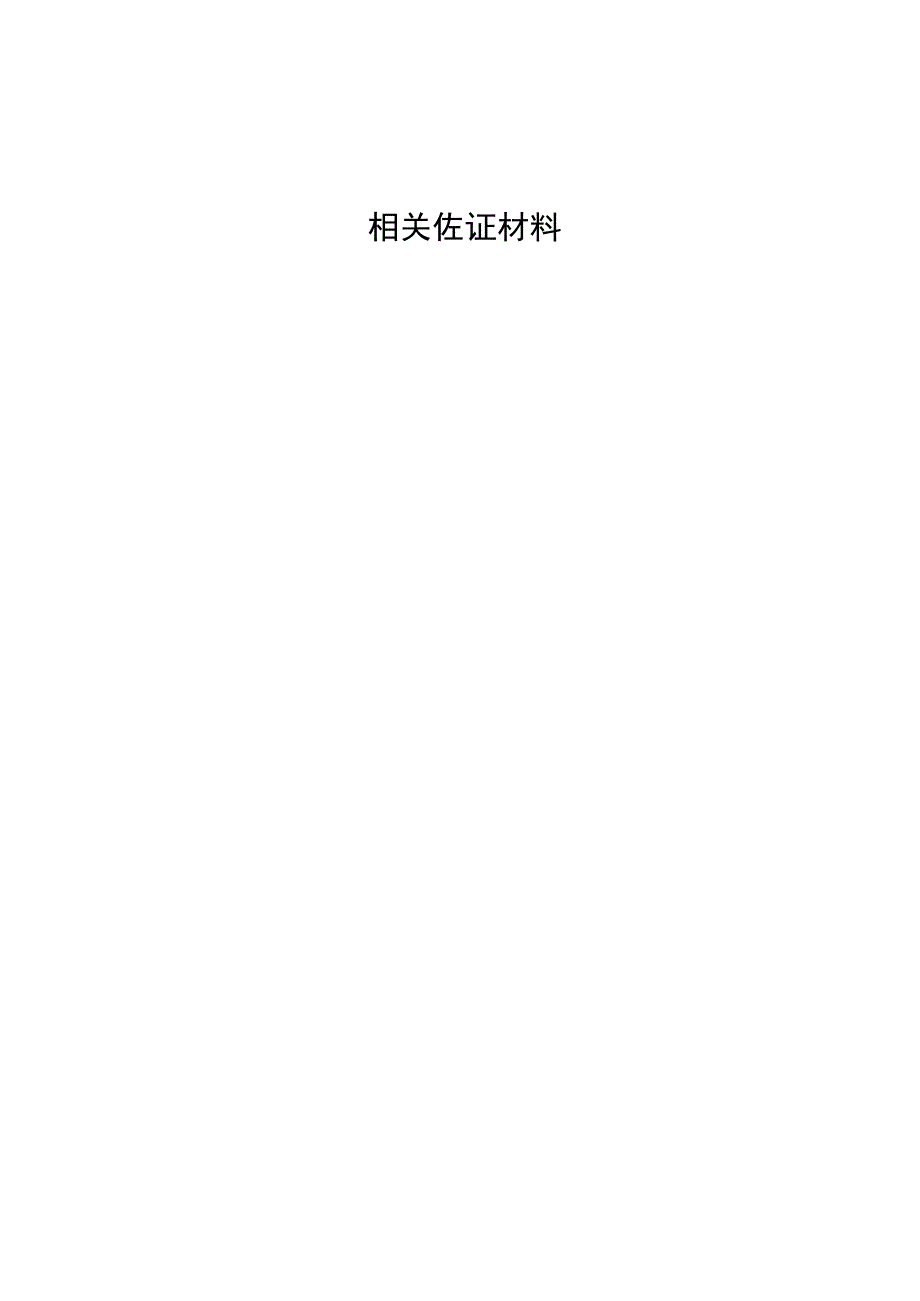 相关佐证材料